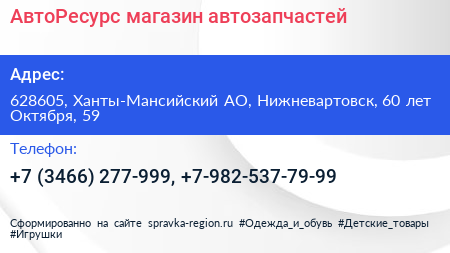 АвтоРесурс магазин автозапчастей

Адрес:

628605, Ханты-Мансийский АО, Нижневартовск, 60 лет Октября, 59

Телефон:

+7 (3466) 277-999, +7-982-537-79-99

Сформированно на сайте spravka-region.ru #Одежда_и_обувь #Детские_товары #Игрушки